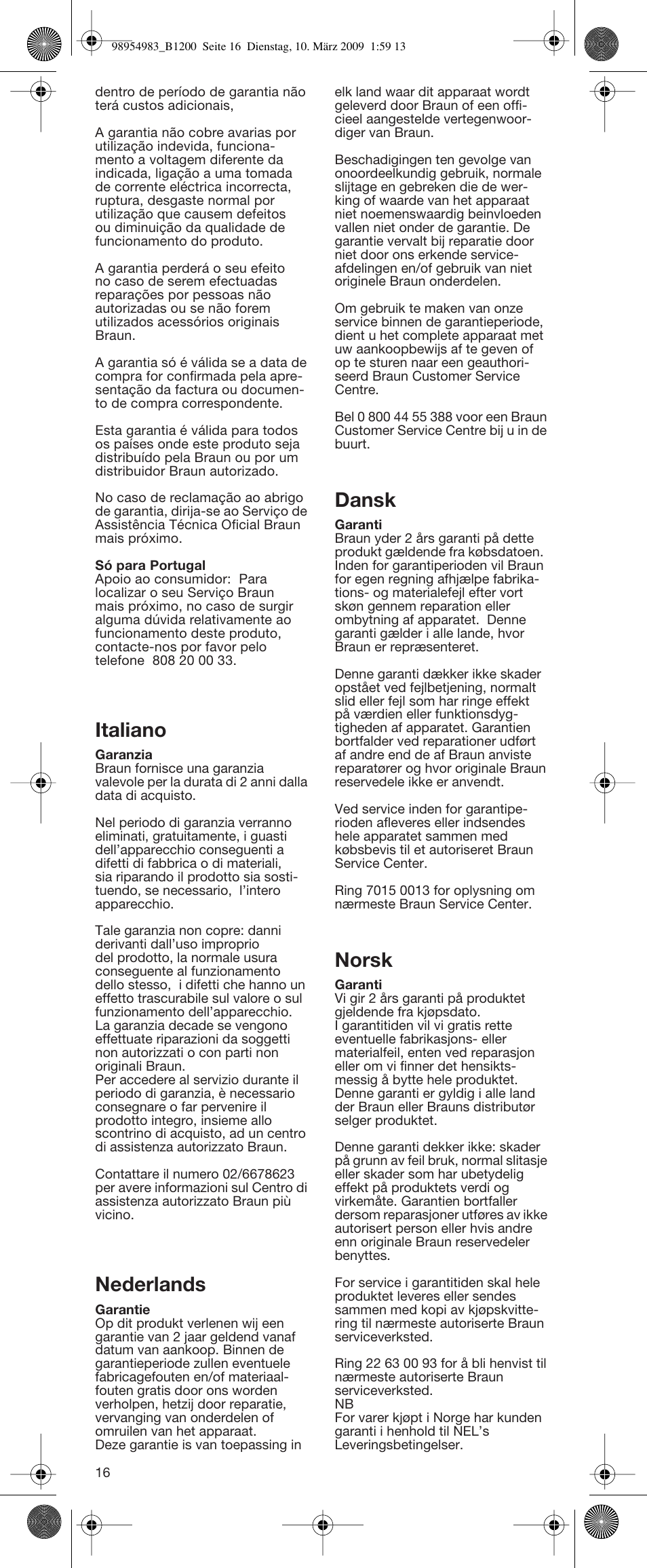 98954983_B1200 Seite 16 Dienstag, 10. März 2009 1:59 13

dentro de período de garantia não terá custos adicionais,

A garantia não cobre avarias por utilização indevida, funcionamento a voltagem diferente da indicada, ligação a uma tomada de corrente eléctrica incorrecta, ruptura, desgaste normal por utilização que causem defeitos ou diminuição da qualidade de funcionamento do produto.

A garantia perderá o seu efeito no caso de serem efectuadas reparações por pessoas não autorizadas ou se não forem utilizados acessórios originais Braun.

A garantia só é válida se a data de compra for confirmada pela apresentação da factura ou documento de compra correspondente.

Esta garantia é válida para todos os países onde este produto seja distribuído pela Braun ou por um distribuidor Braun autorizado.

No caso de reclamação ao abrigo de garantia, dirija-se ao Serviço de Assistência Técnica Oficial Braun mais próximo.

Só para Portugal
Apoio ao consumidor: Para localizar o seu Serviço Braun mais próximo, no caso de surgir alguma dúvida relativamente ao funcionamento deste produto, contacte-nos por favor pelo telefone 808 20 00 33.

Italiano

Garanzia
Braun fornisce una garanzia valevole per la durata di 2 anni dalla data di acquisto.

Nel periodo di garanzia verranno eliminati, gratuitamente, i guasti dell'apparecchio conseguenti a difetti di fabbrica o di materiali, sia riparando il prodotto sia sostituendo, se necessario, l'intero apparecchio.

Tale garanzia non copre: danni derivanti dall'uso improprio del prodotto, la normale usura conseguente al funzionamento dello stesso, i difetti che hanno un effetto trascurabile sul valore o sul funzionamento dell'apparecchio. La garanzia decade se vengono effettuate riparazioni da soggetti non autorizzati o con parti non originali Braun.
Per accedere al servizio durante il periodo di garanzia, è necessario consegnare o far pervenire il prodotto integro, insieme allo scontrino di acquisto, ad un centro di assistenza autorizzato Braun.

Contattare il numero 02/6678623 per avere informazioni sul Centro di assistenza autorizzato Braun più vicino.

Nederlands

Garantie
Op dit produkt verlenen wij een garantie van 2 jaar geldend vanaf datum van aankoop. Binnen de garantieperiode zullen eventuele fabricagefouten en/of materiaalfouten gratis door ons worden verholpen, hetzij door reparatie, vervanging van onderdelen of omruilen van het apparaat.
Deze garantie is van toepassing in elk land waar dit apparaat wordt geleverd door Braun of een officieel aangestelde vertegenwoordiger van Braun.

Beschadigingen ten gevolge van onoordeelkundig gebruik, normale slijtage en gebreken die de werking of waarde van het apparaat niet noemenswaardig beinvloeden vallen niet onder de garantie. De garantie vervalt bij reparatie door niet door ons erkende serviceafdelingen en/of gebruik van niet originele Braun onderdelen.

Om gebruik te maken van onze service binnen de garantieperiode, dient u het complete apparaat met uw aankoopbewijs af te geven of op te sturen naar een geauthoriseerd Braun Customer Service Centre.

Bel 0 800 44 55 388 voor een Braun Customer Service Centre bij u in de buurt.

Dansk

Garanti
Braun yder 2 års garanti på dette produkt gældende fra købsdatoen. Inden for garantiperioden vil Braun for egen regning afhjælpe fabrikations- og materialefejl efter vort skøn gennem reparation eller ombytning af apparatet. Denne garanti gælder i alle lande, hvor Braun er repræsenteret.

Denne garanti dækker ikke skader opstået ved fejlbetjening, normalt slid eller fejl som har ringe effekt på værdien eller funktionsdygtigheden af apparatet. Garantien bortfalder ved reparationer udført af andre end de af Braun anviste reparatører og hvor originale Braun reservedele ikke er anvendt.

Ved service inden for garantiperioden afleveres eller indsendes hele apparatet sammen med købsbevis til et autoriseret Braun Service Center.

Ring 7015 0013 for oplysning om nærmeste Braun Service Center.

Norsk

Garanti
Vi gir 2 års garanti på produktet gjeldende fra kjøpsdato.
I garantitiden vil vi gratis rette eventuelle fabrikasjons- eller materialfeil, enten ved reparasjon eller om vi finner det hensiktsmessig å bytte hele produktet. Denne garanti er gyldig i alle land der Braun eller Brauns distributør selger produktet.

Denne garanti dekker ikke: skader på grunn av feil bruk, normal slitasje eller skader som har ubetydelig effekt på produktets verdi og virkemåte. Garantien bortfaller dersom reparasjoner utføres av ikke autorisert person eller hvis andre enn originale Braun reservedeler benyttes.

For service i garantitiden skal hele produktet leveres eller sendes sammen med kopi av kjøpskvittering til nærmeste autoriserte Braun serviceverksted.

Ring 22 63 00 93 for å bli henvist til nærmeste autoriserte Braun serviceverksted.
NB
For varer kjøpt i Norge har kunden garanti i henhold til NEL's Leveringsbetingelser.

16